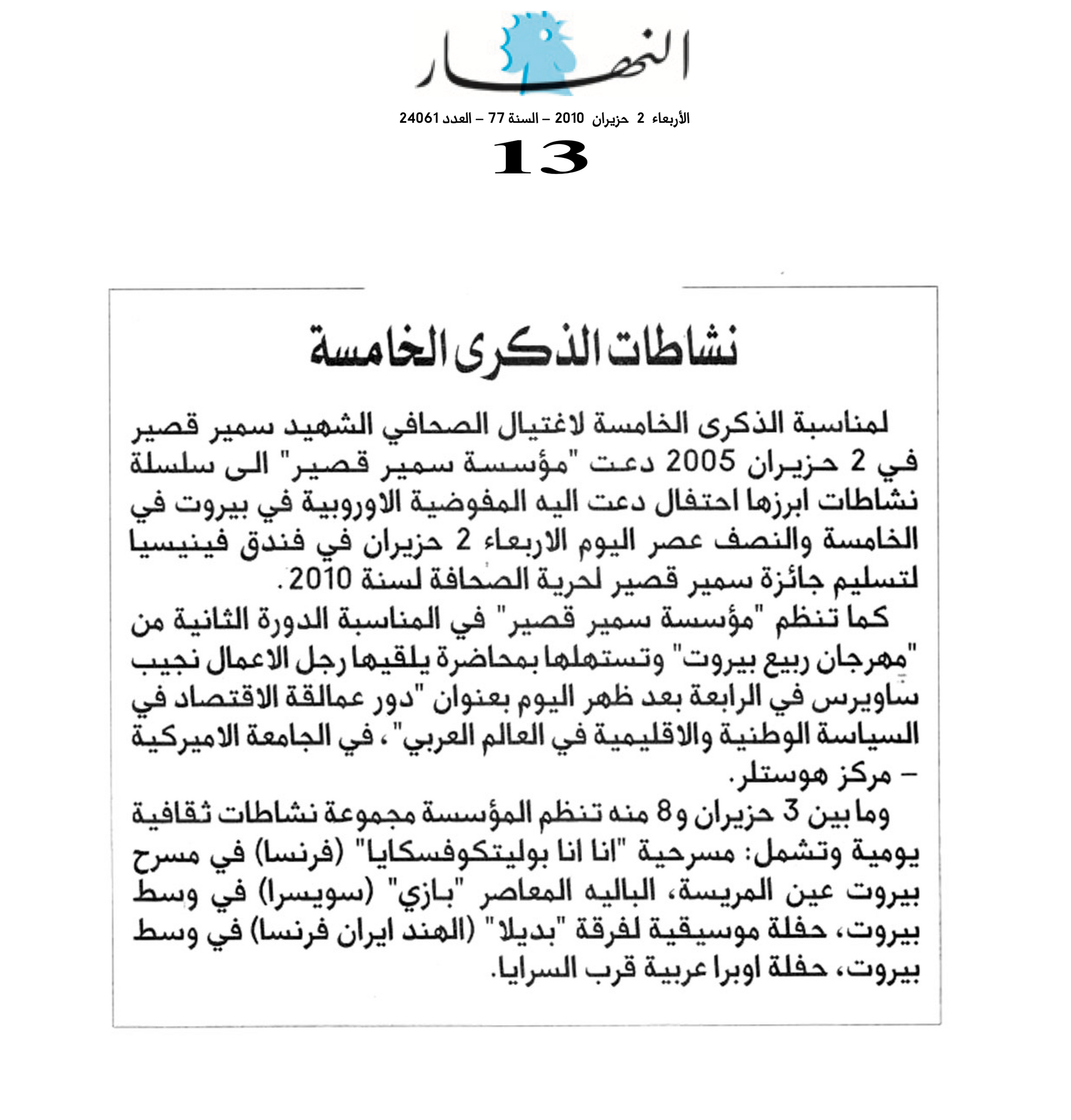 النهار

الأربعاء 2 حزيران 2010 – السنة 77 – العدد 24061

13

نشاطات الذكرى الخامسة

لمناسبة الذكرى الخامسة لاغتيال الصحافي الشهيد سمير قصير في 2 حزيران 2005 دعت "مؤسسة سمير قصير" الى سلسلة نشاطات ابرزها احتفال دعت اليه المفوضية الاوروبية في بيروت في الخامسة والنصف عصر اليوم الاربعاء 2 حزيران في فندق فينيسيا لتسليم جائزة سمير قصير لحرية الصحافة لسنة 2010.

كما تنظم "مؤسسة سمير قصير" في المناسبة الدورة الثانية من "مهرجان ربيع بيروت" وتستهلها بمحاضرة يلقيها رجل الاعمال نجيب ساويرس في الرابعة بعد ظهر اليوم بعنوان "دور عمالقة الاقتصاد في السياسة الوطنية والاقليمية في العالم العربي"، في الجامعة الاميركية – مركز هوستلر.

وما بين 3 حزيران و8 منه تنظم المؤسسة مجموعة نشاطات ثقافية يومية وتشمل: مسرحية "انا انا بوليتكوفسكايا" (فرنسا) في مسرح بيروت عين المريسة، الباليه المعاصر "بازي" (سويسرا) في وسط بيروت، حفلة موسيقية لفرقة "بديلا" (الهند ايران فرنسا) في وسط بيروت، حفلة اوبرا عربية قرب السرايا.